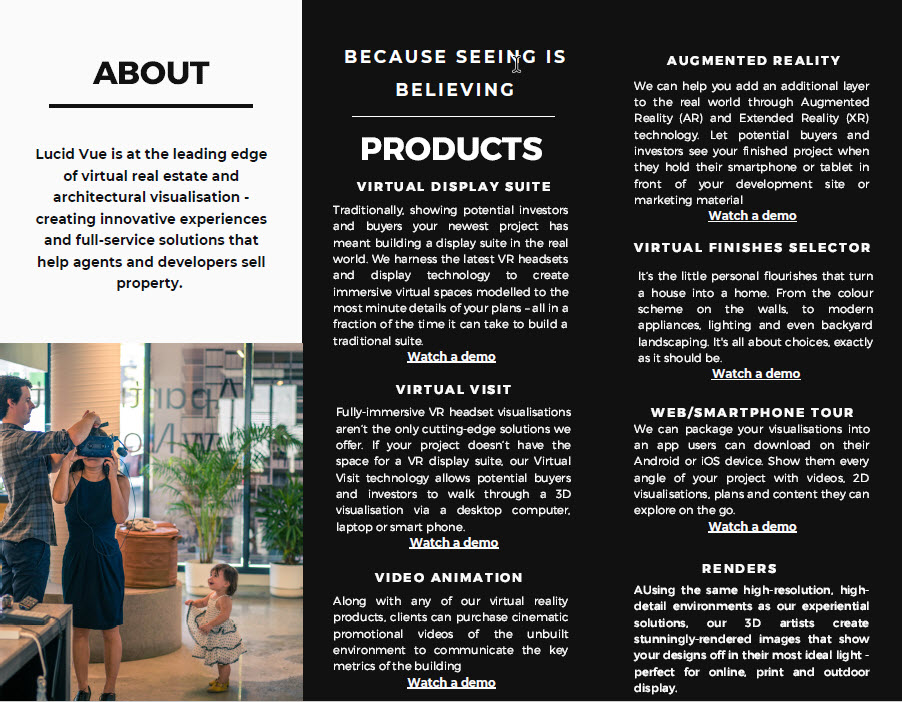 ABOUT

Lucid Vue is at the leading edge of virtual real estate and architectural visualisation - creating innovative experiences and full-service solutions that help agents and developers sell property.

BECAUSE SEEING IS BELIEVING

PRODUCTS

VIRTUAL DISPLAY SUITE

Traditionally, showing potential investors and buyers your newest project has meant building a display suite in the real world. We harness the latest VR headsets and display technology to create immersive virtual spaces modelled to the most minute details of your plans – all in a fraction of the time it can take to build a traditional suite.

Watch a demo

VIRTUAL VISIT

Fully-immersive VR headset visualisations aren't the only cutting-edge solutions we offer. If your project doesn't have the space for a VR display suite, our Virtual Visit technology allows potential buyers and investors to walk through a 3D visualisation via a desktop computer, laptop or smart phone.

Watch a demo

VIDEO ANIMATION

Along with any of our virtual reality products, clients can purchase cinematic promotional videos of the unbuilt environment to communicate the key metrics of the building

Watch a demo

AUGMENTED REALITY

We can help you add an additional layer to the real world through Augmented Reality (AR) and Extended Reality (XR) technology. Let potential buyers and investors see your finished project when they hold their smartphone or tablet in front of your development site or marketing material

Watch a demo

VIRTUAL FINISHES SELECTOR

It's the little personal flourishes that turn a house into a home. From the colour scheme on the walls, to modern appliances, lighting and even backyard landscaping. It's all about choices, exactly as it should be.

Watch a demo

WEB/SMARTPHONE TOUR

We can package your visualisations into an app users can download on their Android or iOS device. Show them every angle of your project with videos, 2D visualisations, plans and content they can explore on the go.

Watch a demo

RENDERS

AUsing the same high-resolution, high-detail environments as our experiential solutions, our 3D artists create stunningly-rendered images that show your designs off in their most ideal light - perfect for online, print and outdoor display.